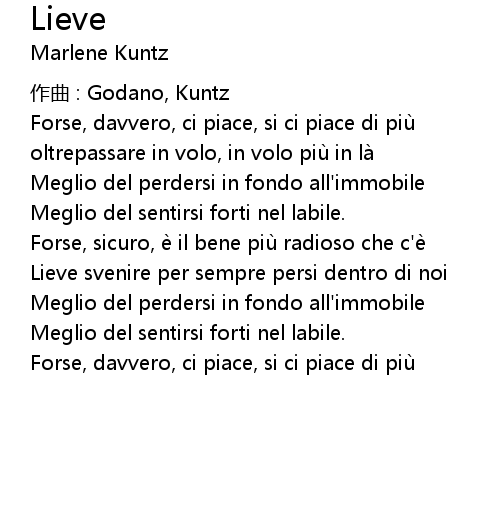 Lieve
Marlene Kuntz

作曲 : Godano, Kuntz
Forse, davvero, ci piace, si ci piace di più
oltrepassare in volo, in volo più in là
Meglio del perdersi in fondo all'immobile
Meglio del sentirsi forti nel labile.
Forse, sicuro, è il bene più radioso che c'è
Lieve svenire per sempre persi dentro di noi
Meglio del perdersi in fondo all'immobile
Meglio del sentirsi forti nel labile.
Forse, davvero, ci piace, si ci piace di più